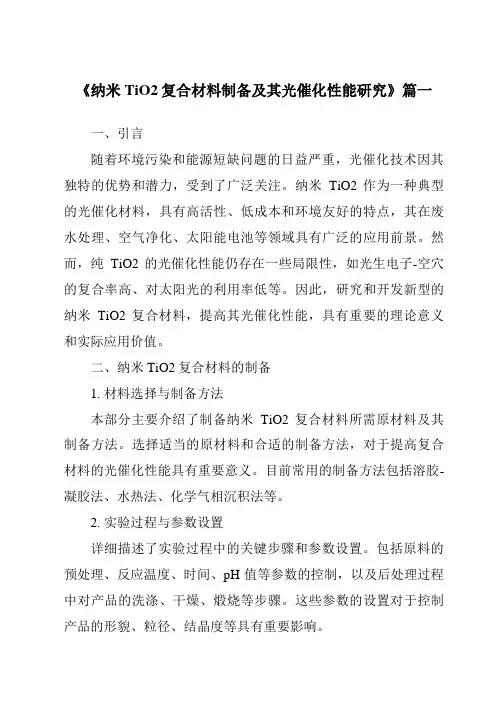 《纳米 TiO2 复合材料制备及其光催化性能研究》篇一

一、引言

随着环境污染和能源短缺问题的日益严重，光催化技术因其独特的优势和潜力，受到了广泛关注。纳米 TiO2 作为一种典型的光催化材料，具有高活性、低成本和环境友好的特点，其在废水处理、空气净化、太阳能电池等领域具有广泛的应用前景。然而，纯 TiO2 的光催化性能仍存在一些局限性，如光生电子-空穴的复合率高、对太阳光的利用率低等。因此，研究和开发新型的纳米 TiO2 复合材料，提高其光催化性能，具有重要的理论意义和实际应用价值。

二、纳米 TiO2 复合材料的制备

1. 材料选择与制备方法

本部分主要介绍了制备纳米 TiO2 复合材料所需原材料及其制备方法。选择适当的原材料和合适的制备方法，对于提高复合材料的光催化性能具有重要意义。目前常用的制备方法包括溶胶-凝胶法、水热法、化学气相沉积法等。

2. 实验过程与参数设置

详细描述了实验过程中的关键步骤和参数设置。包括原料的预处理、反应温度、时间、pH 值等参数的控制，以及后处理过程中对产品的洗涤、干燥、煅烧等步骤。这些参数的设置对于控制产品的形貌、粒径、结晶度等具有重要影响。